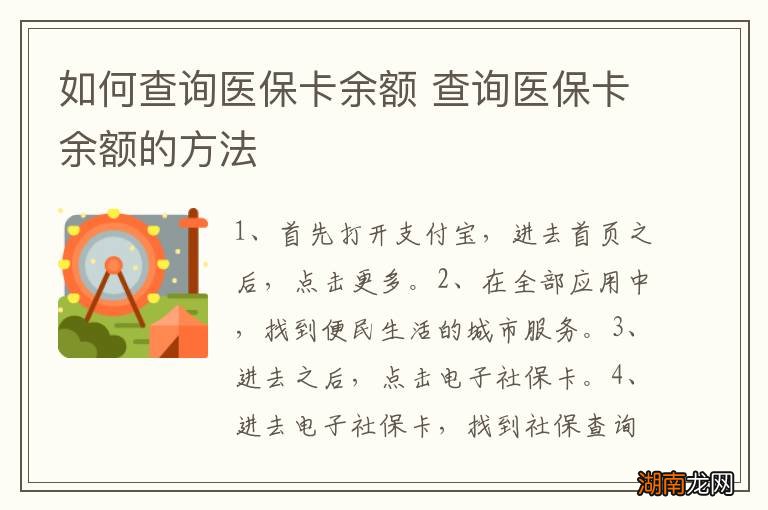 如何查询医保卡余额 查询医保卡余额的方法

1、首先打开支付宝，进去首页之后，点击更多。2、在全部应用中，找到便民生活的城市服务。3、进去之后，点击电子社保卡。4、进去电子社保卡，找到社保查询

湖南龙网